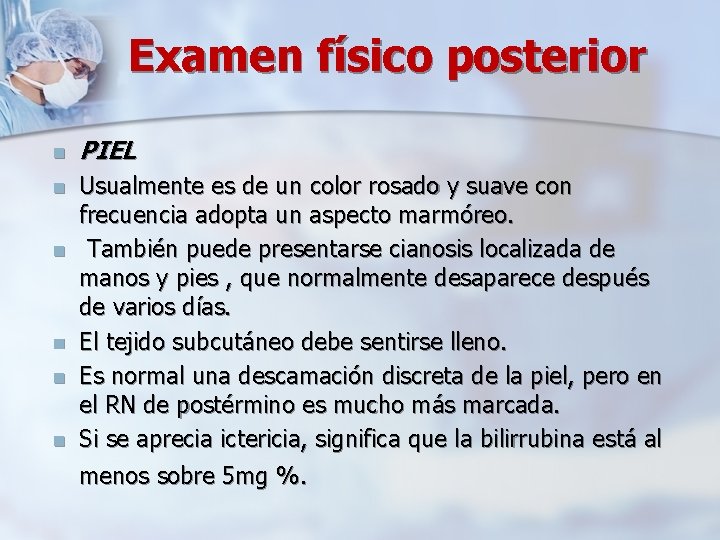 Examen físico posterior

PIEL

Usualmente es de un color rosado y suave con frecuencia adopta un aspecto marmóreo.

También puede presentarse cianosis localizada de manos y pies , que normalmente desaparece después de varios días.

El tejido subcutáneo debe sentirse lleno.

Es normal una descamación discreta de la piel, pero en el RN de postérmino es mucho más marcada.

Si se aprecia ictericia, significa que la bilirrubina está al menos sobre 5mg %.